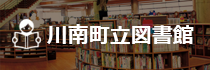 川南町立図書館